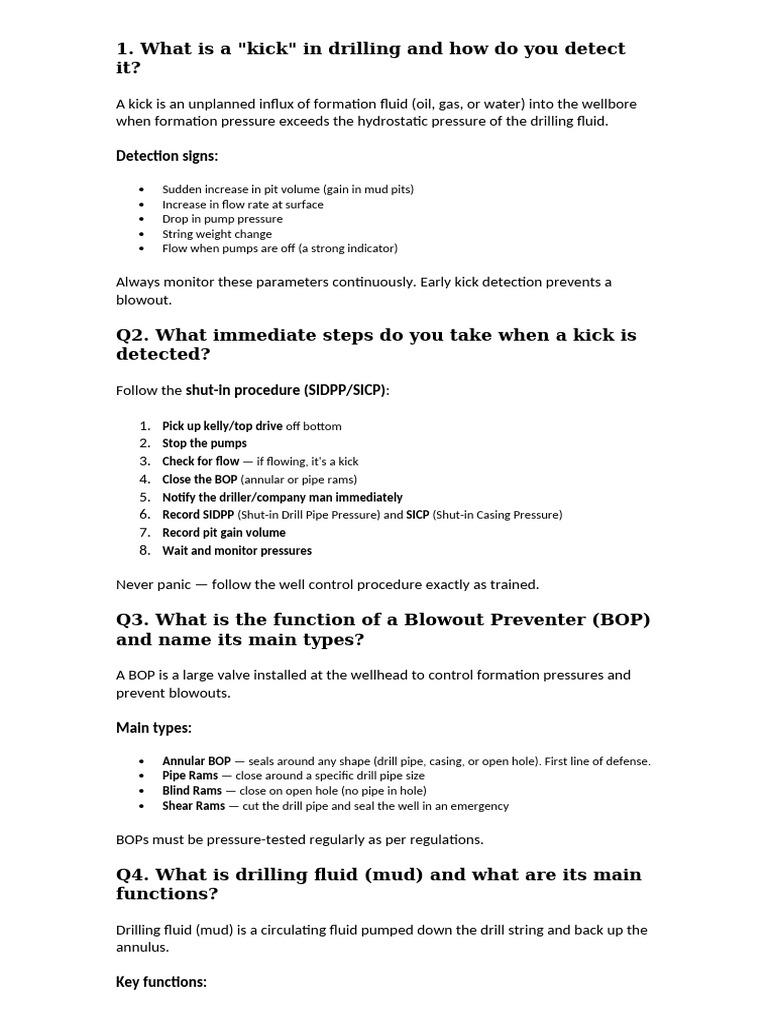 1. What is a "kick" in drilling and how do you detect it?

A kick is an unplanned influx of formation fluid (oil, gas, or water) into the wellbore when formation pressure exceeds the hydrostatic pressure of the drilling fluid.

Detection signs:

• Sudden increase in pit volume (gain in mud pits)
• Increase in flow rate at surface
• Drop in pump pressure
• String weight change
• Flow when pumps are off (a strong indicator)

Always monitor these parameters continuously. Early kick detection prevents a blowout.

Q2. What immediate steps do you take when a kick is detected?

Follow the shut-in procedure (SIDPP/SICP):

1. Pick up kelly/top drive off bottom
2. Stop the pumps
3. Check for flow — if flowing, it's a kick
4. Close the BOP (annular or pipe rams)
5. Notify the driller/company man immediately
6. Record SIDPP (Shut-in Drill Pipe Pressure) and SICP (Shut-in Casing Pressure)
7. Record pit gain volume
8. Wait and monitor pressures

Never panic — follow the well control procedure exactly as trained.

Q3. What is the function of a Blowout Preventer (BOP) and name its main types?

A BOP is a large valve installed at the wellhead to control formation pressures and prevent blowouts.

Main types:

• Annular BOP — seals around any shape (drill pipe, casing, or open hole). First line of defense.
• Pipe Rams — close around a specific drill pipe size
• Blind Rams — close on open hole (no pipe in hole)
• Shear Rams — cut the drill pipe and seal the well in an emergency

BOPs must be pressure-tested regularly as per regulations.

Q4. What is drilling fluid (mud) and what are its main functions?

Drilling fluid (mud) is a circulating fluid pumped down the drill string and back up the annulus.

Key functions: